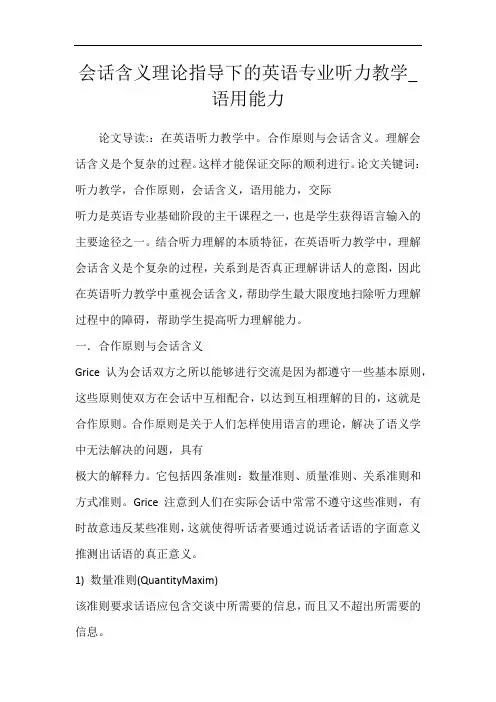 会话含义理论指导下的英语专业听力教学_语用能力

论文导读:：在英语听力教学中。合作原则与会话含义。理解会话含义是个复杂的过程。这样才能保证交际的顺利进行。论文关键词：听力教学，合作原则，会话含义，语用能力，交际

听力是英语专业基础阶段的主干课程之一，也是学生获得语言输入的主要途径之一。结合听力理解的本质特征，在英语听力教学中，理解会话含义是个复杂的过程，关系到是否真正理解讲话人的意图，因此在英语听力教学中重视会话含义，帮助学生最大限度地扫除听力理解过程中的障碍，帮助学生提高听力理解能力。

一．合作原则与会话含义

Grice 认为会话双方之所以能够进行交流是因为都遵守一些基本原则，这些原则使双方在会话中互相配合，以达到互相理解的目的，这就是合作原则。合作原则是关于人们怎样使用语言的理论，解决了语义学中无法解决的问题，具有

极大的解释力。它包括四条准则：数量准则、质量准则、关系准则和方式准则。Grice 注意到人们在实际会话中常常不遵守这些准则，有时故意违反某些准则，这就使得听话者要通过说话者话语的字面意义推测出话语的真正意义。

1) 数量准则(QuantityMaxim)

该准则要求话语应包含交谈中所需要的信息，而且又不超出所需要的信息。